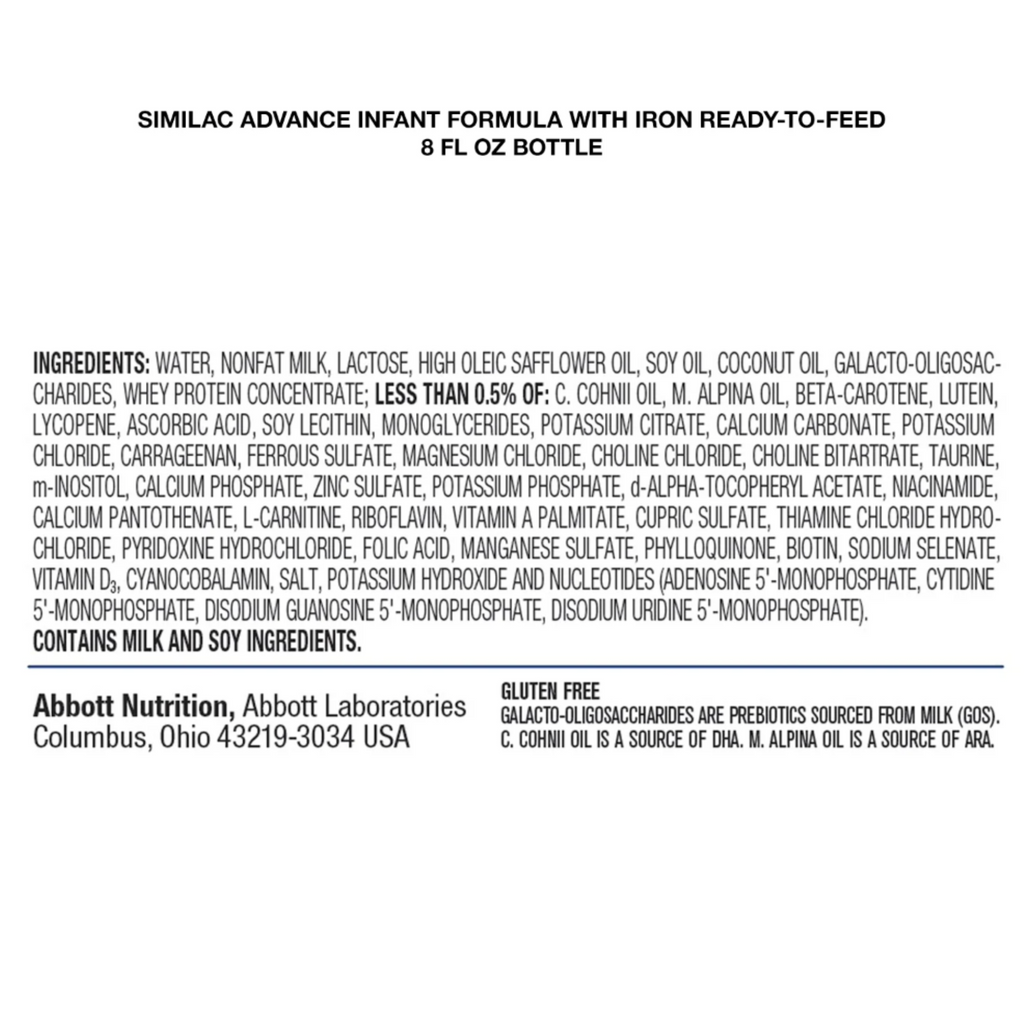 SIMILAC ADVANCE INFANT FORMULA WITH IRON READY-TO-FEED
8 FL OZ BOTTLE

INGREDIENTS: WATER, NONFAT MILK, LACTOSE, HIGH OLEIC SAFFLOWER OIL, SOY OIL, COCONUT OIL, GALACTO-OLIGOSACCHARIDES, WHEY PROTEIN CONCENTRATE; LESS THAN 0.5% OF: C. COHNII OIL, M. ALPINA OIL, BETA-CAROTENE, LUTEIN, LYCOPENE, ASCORBIC ACID, SOY LECITHIN, MONOGLYCERIDES, POTASSIUM CITRATE, CALCIUM CARBONATE, POTASSIUM CHLORIDE, CARRAGEENAN, FERROUS SULFATE, MAGNESIUM CHLORIDE, CHOLINE CHLORIDE, CHOLINE BITARTRATE, TAURINE, m-INOSITOL, CALCIUM PHOSPHATE, ZINC SULFATE, POTASSIUM PHOSPHATE, d-ALPHA-TOCOPHERYL ACETATE, NIACINAMIDE, CALCIUM PANTOTHENATE, L-CARNITINE, RIBOFLAVIN, VITAMIN A PALMITATE, CUPRIC SULFATE, THIAMINE CHLORIDE HYDROCHLORIDE, PYRIDOXINE HYDROCHLORIDE, FOLIC ACID, MANGANESE SULFATE, PHYLLOQUINONE, BIOTIN, SODIUM SELENATE, VITAMIN $D_3$, CYANOCOBALAMIN, SALT, POTASSIUM HYDROXIDE AND NUCLEOTIDES (ADENOSINE 5'-MONOPHOSPHATE, CYTIDINE 5'-MONOPHOSPHATE, DISODIUM GUANOSINE 5'-MONOPHOSPHATE, DISODIUM URIDINE 5'-MONOPHOSPHATE).
CONTAINS MILK AND SOY INGREDIENTS.

Abbott Nutrition, Abbott Laboratories
Columbus, Ohio 43219-3034 USA

GLUTEN FREE
GALACTO-OLIGOSACCHARIDES ARE PREBIOTICS SOURCED FROM MILK (GOS).
C. COHNII OIL IS A SOURCE OF DHA. M. ALPINA OIL IS A SOURCE OF ARA.